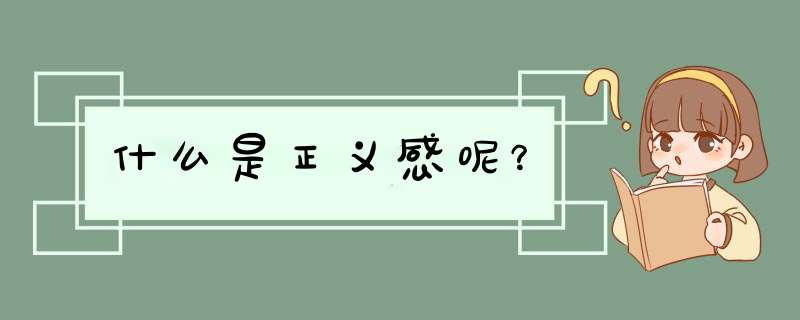 什么是正义感呢？